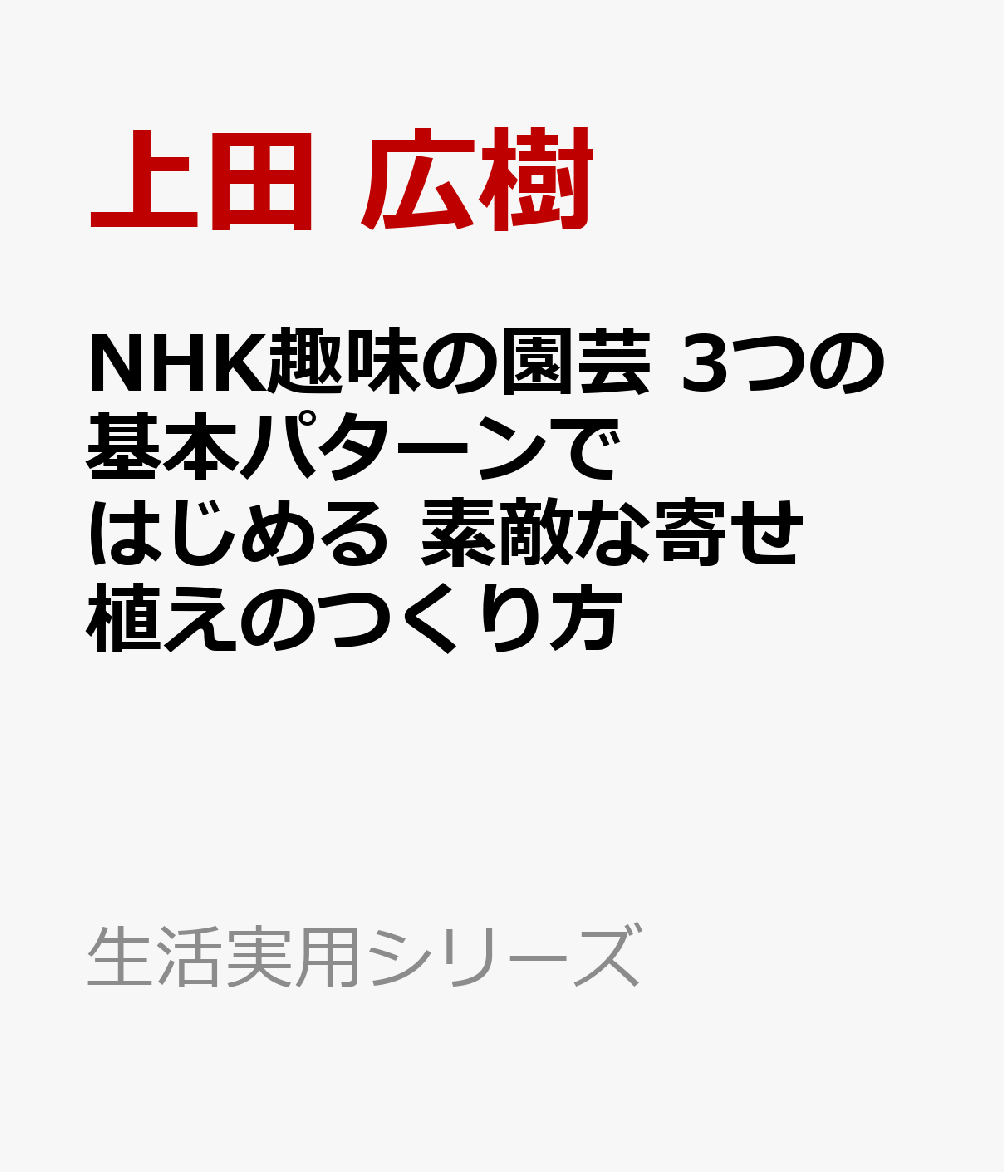 上田 広樹

NHK趣味の園芸 3つの基本パターンではじめる 素敵な寄せ植えのつくり方

生活実用シリーズ